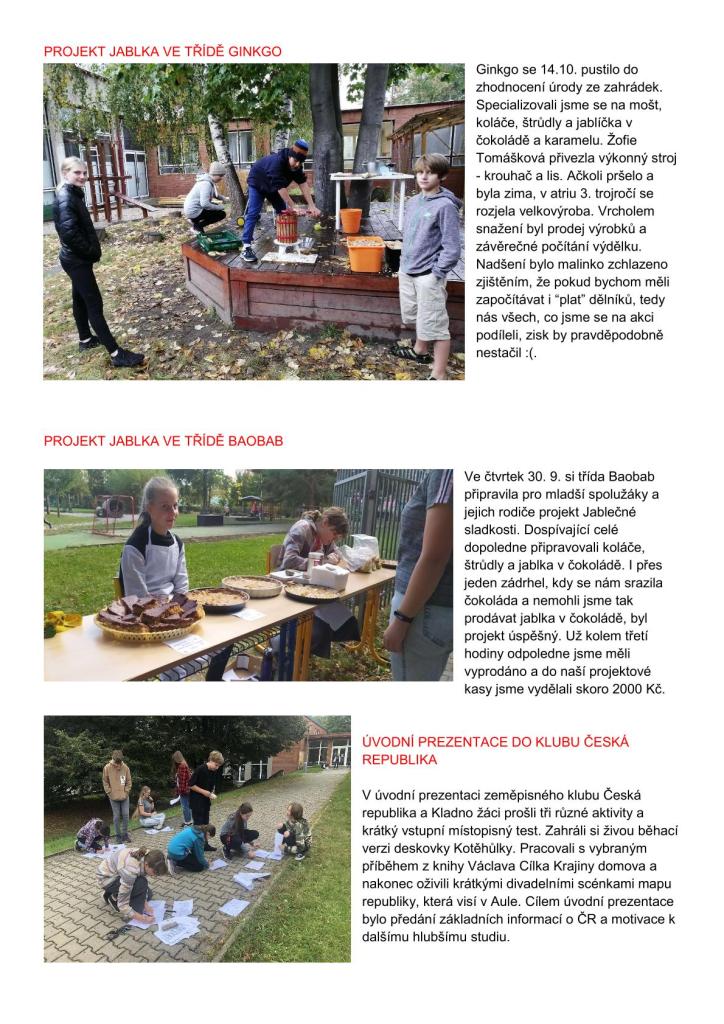 PROJEKT JABLKA VE TŘÍDĚ GINKGO

Ginkgo se 14.10. pustilo do zhodnocení úrody ze zahrádek. Specializovali jsme se na mošt, koláče, štrůdly a jablíčka v čokoládě a karamelu. Žofie Tomášková přivezla výkonný stroj - krouhač a lis. Ačkoli pršelo a byla zima, v atriu 3. trojročí se rozjela velkovýroba. Vrcholem snažení byl prodej výrobků a závěrečné počítání výdělku. Nadšení bylo malinko zchlazeno zjištěním, že pokud bychom měli započítávat i "plat" dělníků, tedy nás všech, co jsme se na akci podíleli, zisk by pravděpodobně nestačil :(.

PROJEKT JABLKA VE TŘÍDĚ BAOBAB

Ve čtvrtek 30. 9. si třída Baobab připravila pro mladší spolužáky a jejich rodiče projekt Jablečné sladkosti. Dospívající celé dopoledne připravovali koláče, štrůdly a jablka v čokoládě. I přes jeden zádrhel, kdy se nám srazila čokoláda a nemohli jsme tak prodávat jablka v čokoládě, byl projekt úspěšný. Už kolem třetí hodiny odpoledne jsme měli vyprodáno a do naší projektové kasy jsme vydělali skoro 2000 Kč.

ÚVODNÍ PREZENTACE DO KLUBU ČESKÁ REPUBLIKA

V úvodní prezentaci zeměpisného klubu Česká republika a Kladno žáci prošli tři různé aktivity a krátký vstupní místopisný test. Zahráli si živou běhací verzi deskovky Kotěhůlky. Pracovali s vybraným příběhem z knihy Václava Cílka Krajiny domova a nakonec oživili krátkými divadelními scénkami mapu republiky, která visí v Aule. Cílem úvodní prezentace bylo předání základních informací o ČR a motivace k dalšímu hlubšímu studiu.